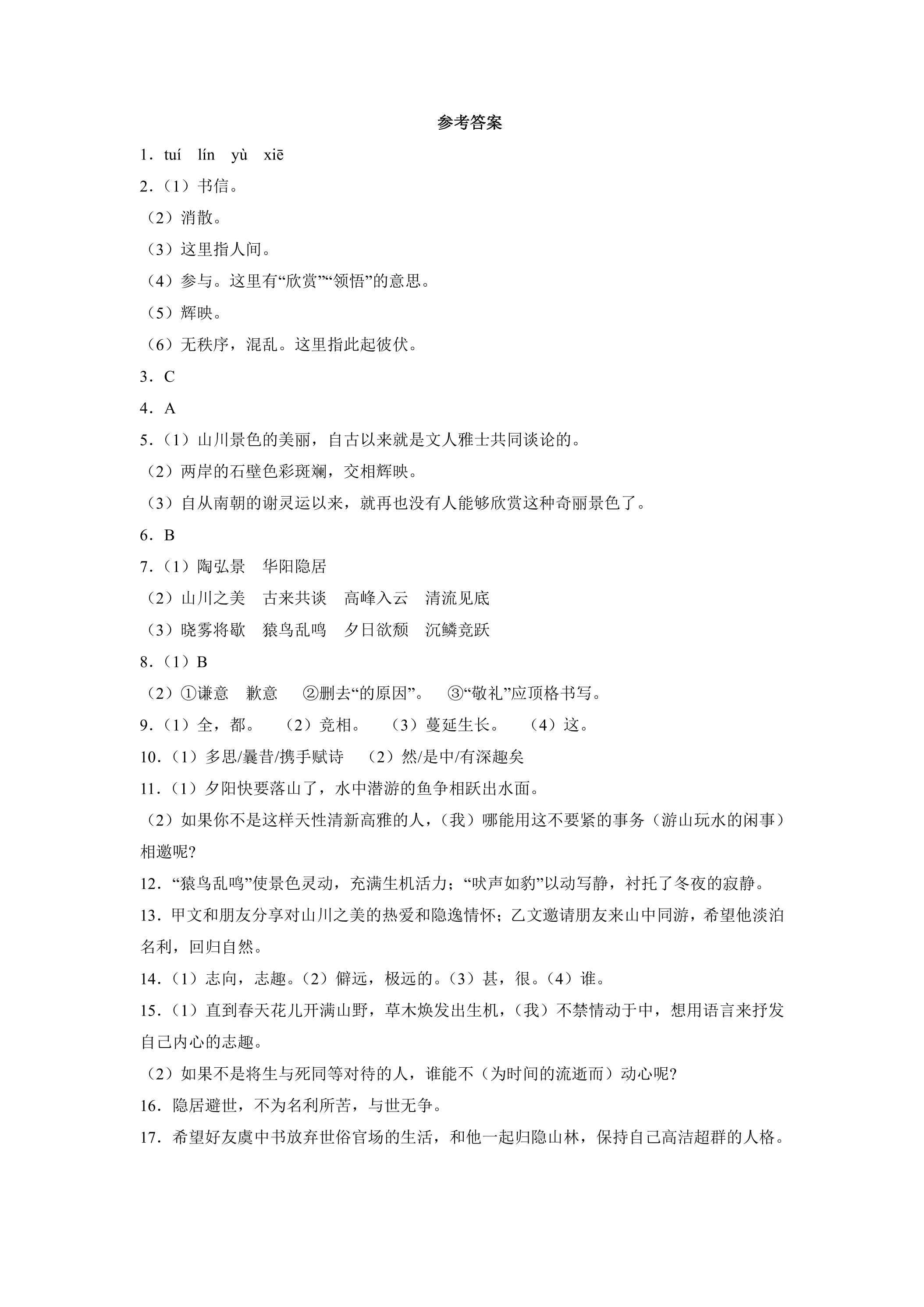 参考答案

1．tuí lín yù xiē

2.（1）书信。

（2）消散。

（3）这里指人间。

（4）参与。这里有“欣赏”“领悟”的意思。

（5）辉映。

（6）无秩序，混乱。这里指此起彼伏。

3．C

4．A

5.（1）山川景色的美丽，自古以来就是文人雅士共同谈论的。

（2）两岸的石壁色彩斑斓，交相辉映。

（3）自从南朝的谢灵运以来，就再也没有人能够欣赏这种奇丽景色了。

6．B

7.（1）陶弘景 华阳隐居

（2）山川之美 古来共谈 高峰入云 清流见底

（3）晓雾将歇 猿鸟乱鸣 夕日欲颓 沉鳞竞跃

8.（1）B

（2）①谦意 歉意 ②删去“的原因”。 ③“敬礼”应顶格书写。

9.（1）全，都。 （2）竞相。 （3）蔓延生长。 （4）这。

10.（1）多思/曩昔/携手赋诗 （2）然/是中/有深趣矣

11.（1）夕阳快要落山了，水中潜游的鱼争相跃出水面。

（2）如果你不是这样天性清新高雅的人，（我）哪能用这不要紧的事务（游山玩水的闲事）相邀呢?

12．“猿鸟乱鸣”使景色灵动，充满生机活力；“吠声如豹”以动写静，衬托了冬夜的寂静。

13．甲文和朋友分享对山川之美的热爱和隐逸情怀；乙文邀请朋友来山中同游，希望他淡泊名利，回归自然。

14.（1）志向，志趣。（2）僻远，极远的。（3）甚，很。（4）谁。

15.（1）直到春天花儿开满山野，草木焕发出生机，（我）不禁情动于中，想用语言来抒发自己内心的志趣。

（2）如果不是将生与死同等对待的人，谁能不（为时间的流逝而）动心呢?

16．隐居避世，不为名利所苦，与世无争。

17．希望好友虞中书放弃世俗官场的生活，和他一起归隐山林，保持自己高洁超群的人格。